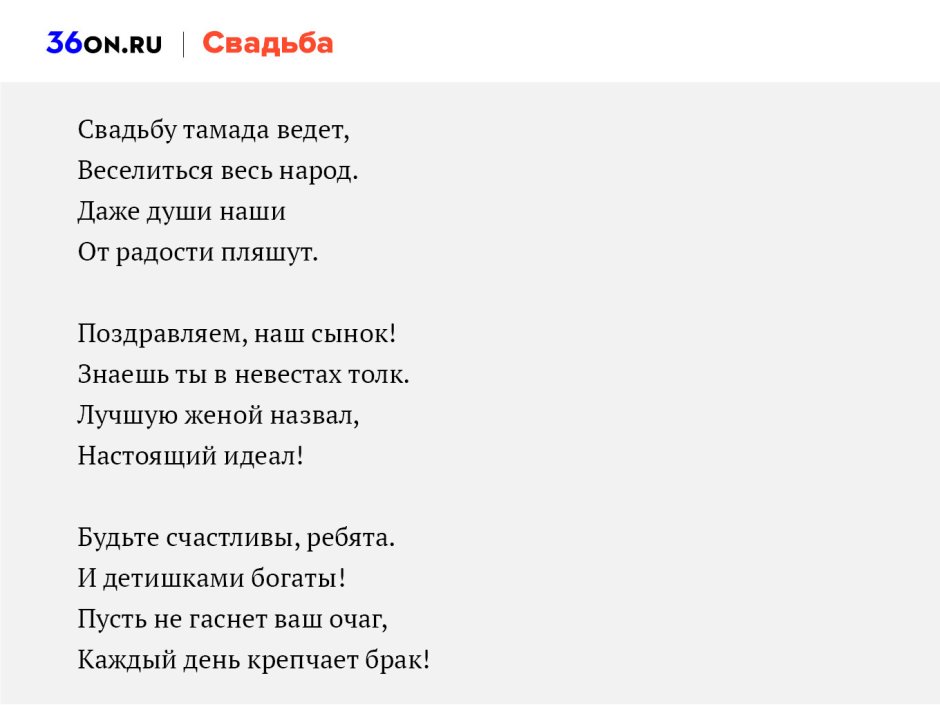 36ON.RU | Свадьба

Свадьбу тамада ведет,
Веселиться весь народ.
Даже души наши
От радости пляшут.

Поздравляем, наш сынок!
Знаешь ты в невестах толк.
Лучшую женой назвал,
Настоящий идеал!

Будьте счастливы, ребята.
И детишками богаты!
Пусть не гаснет ваш очаг,
Каждый день крепчает брак!